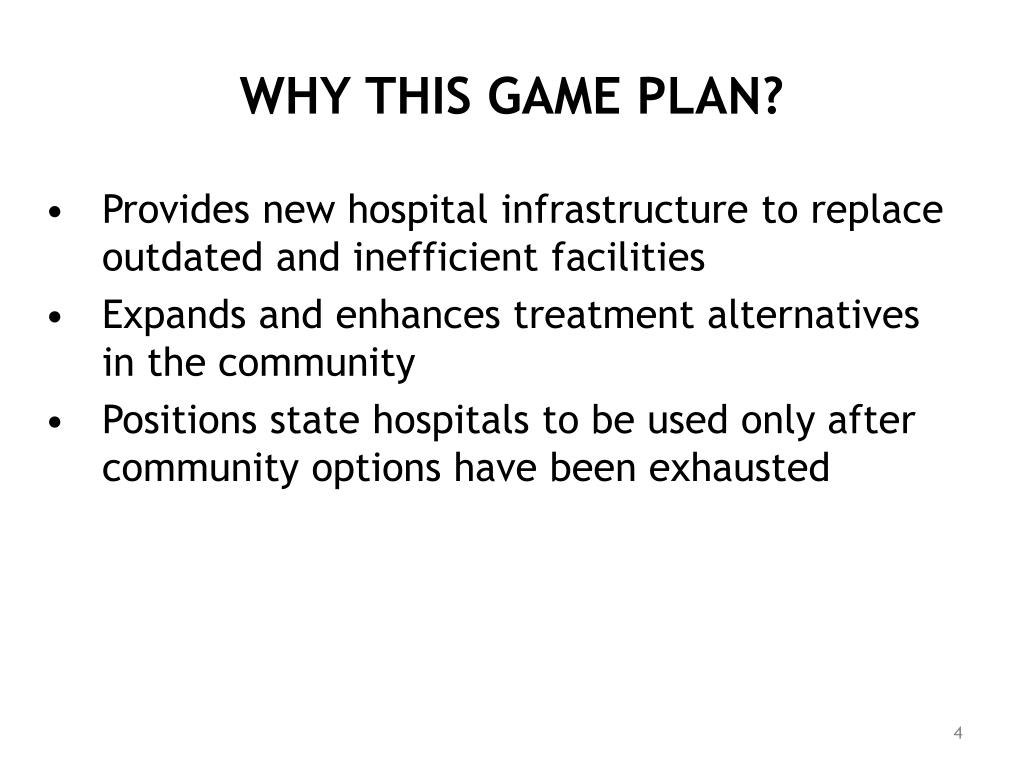 WHY THIS GAME PLAN?

• Provides new hospital infrastructure to replace outdated and inefficient facilities
• Expands and enhances treatment alternatives in the community
• Positions state hospitals to be used only after community options have been exhausted

4